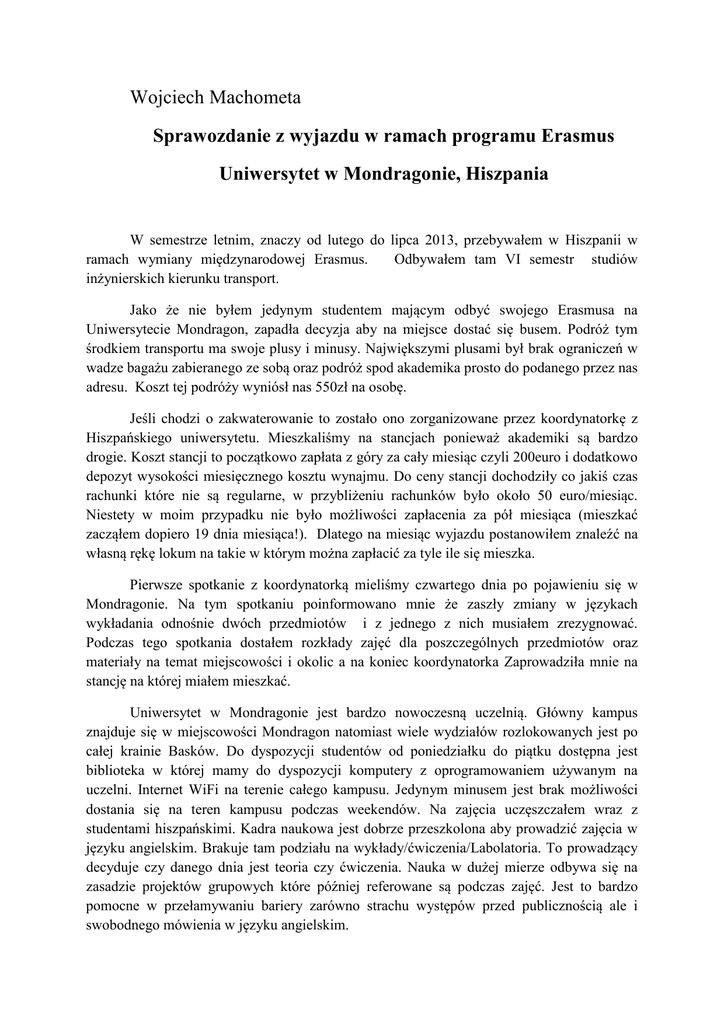 Wojciech Machometa

Sprawozdanie z wyjazdu w ramach programu Erasmus

Uniwersytet w Mondragonie, Hiszpania

W semestrze letnim, znaczy od lutego do lipca 2013, przebywałem w Hiszpanii w ramach wymiany międzynarodowej Erasmus. Odbywałem tam VI semestr studiów inżynierskich kierunku transport.

Jako że nie byłem jedynym studentem mającym odbyć swojego Erasmusa na Uniwersytecie Mondragon, zapadła decyzja aby na miejsce dostać się busem. Podróż tym środkiem transportu ma swoje plusy i minusy. Największymi plusami był brak ograniczeń w wadze bagażu zabieranego ze sobą oraz podróż spod akademika prosto do podanego przez nas adresu. Koszt tej podróży wyniósł nas 550zł na osobę.

Jeśli chodzi o zakwaterowanie to zostało ono zorganizowane przez koordynatorkę z Hiszpańskiego uniwersytetu. Mieszkaliśmy na stancjach ponieważ akademiki są bardzo drogie. Koszt stancji to początkowo zapłata z góry za cały miesiąc czyli 200euro i dodatkowo depozyt wysokości miesięcznego kosztu wynajmu. Do ceny stancji dochodziły co jakiś czas rachunki które nie są regularne, w przybliżeniu rachunków było około 50 euro/miesiąc. Niestety w moim przypadku nie było możliwości zapłacenia za pół miesiąca (mieszkać zacząłem dopiero 19 dnia miesiąca!). Dlatego na miesiąc wyjazdu postanowiłem znaleźć na własną rękę lokum na takie w którym można zapłacić za tyle ile się mieszka.

Pierwsze spotkanie z koordynatorką mieliśmy czwartego dnia po pojawieniu się w Mondragonie. Na tym spotkaniu poinformowano mnie że zaszły zmiany w językach wykładania odnośnie dwóch przedmiotów i z jednego z nich musiałem zrezygnować. Podczas tego spotkania dostałem rozkłady zajęć dla poszczególnych przedmiotów oraz materiały na temat miejscowości i okolic a na koniec koordynatorka Zaprowadziła mnie na stancję na której miałem mieszkać.

Uniwersytet w Mondragonie jest bardzo nowoczesną uczelnią. Główny kampus znajduje się w miejscowości Mondragon natomiast wiele wydziałów rozlokowanych jest po całej krainie Basków. Do dyspozycji studentów od poniedziałku do piątku dostępna jest biblioteka w której mamy do dyspozycji komputery z oprogramowaniem używanym na uczelni. Internet WiFi na terenie całego kampusu. Jedynym minusem jest brak możliwości dostania się na teren kampusu podczas weekendów. Na zajęcia uczęszczałem wraz z studentami hiszpańskimi. Kadra naukowa jest dobrze przeszkolona aby prowadzić zajęcia w języku angielskim. Brakuje tam podziału na wykłady/ćwiczenia/Labolatoria. To prowadzący decyduje czy danego dnia jest teoria czy ćwiczenia. Nauka w dużej mierze odbywa się na zasadzie projektów grupowych które później referowane są podczas zajęć. Jest to bardzo pomocne w przełamywaniu bariery zarówno strachu występów przed publicznością ale i swobodnego mówienia w języku angielskim.